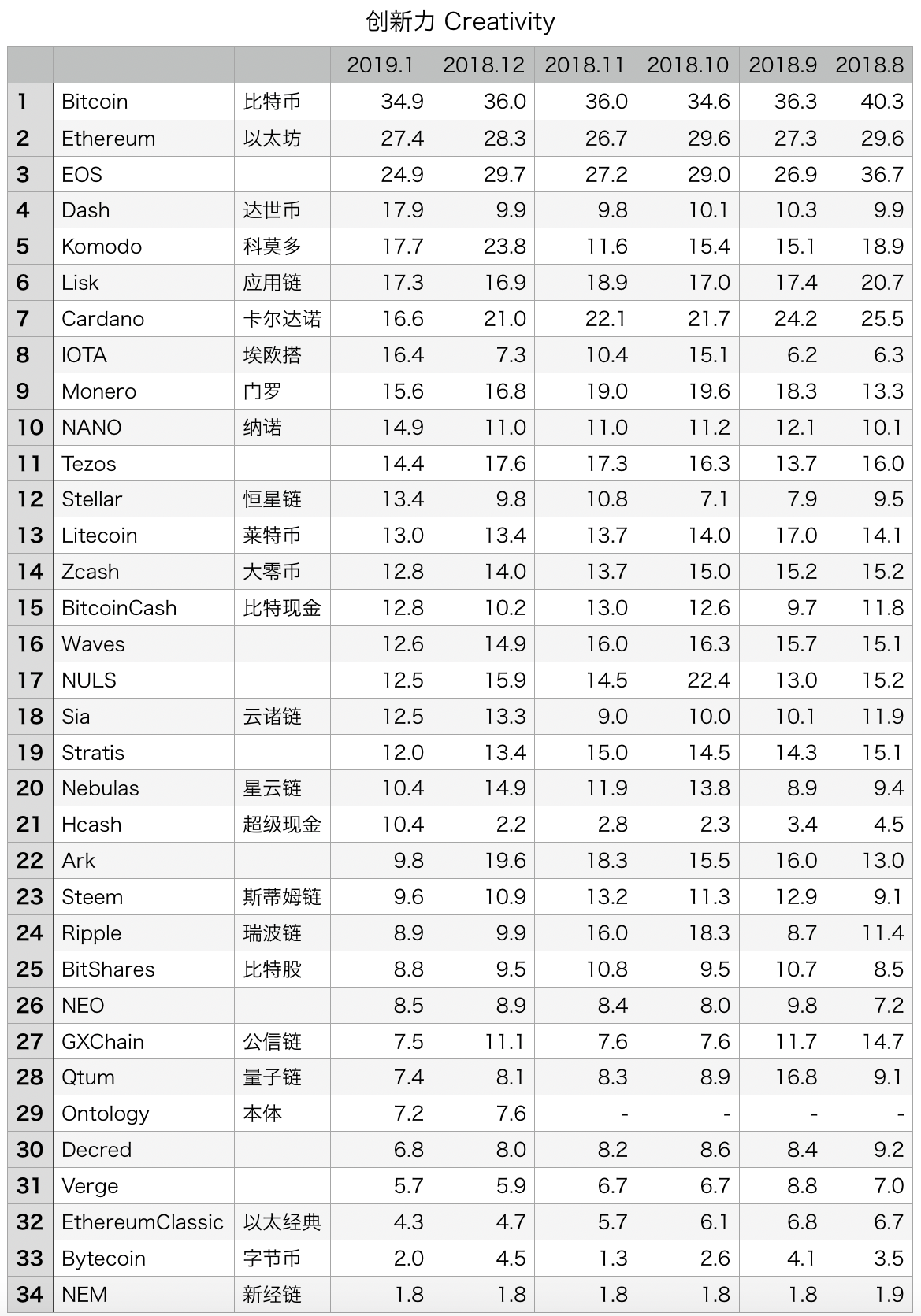 创新力 Creativity

| | | | 2019.1 | 2018.12 | 2018.11 | 2018.10 | 2018.9 | 2018.8 |
|---|---|---|---|---|---|---|---|---|
| 1 | Bitcoin | 比特币 | 34.9 | 36.0 | 36.0 | 34.6 | 36.3 | 40.3 |
| 2 | Ethereum | 以太坊 | 27.4 | 28.3 | 26.7 | 29.6 | 27.3 | 29.6 |
| 3 | EOS | | 24.9 | 29.7 | 27.2 | 29.0 | 26.9 | 36.7 |
| 4 | Dash | 达世币 | 17.9 | 9.9 | 9.8 | 10.1 | 10.3 | 9.9 |
| 5 | Komodo | 科莫多 | 17.7 | 23.8 | 11.6 | 15.4 | 15.1 | 18.9 |
| 6 | Lisk | 应用链 | 17.3 | 16.9 | 18.9 | 17.0 | 17.4 | 20.7 |
| 7 | Cardano | 卡尔达诺 | 16.6 | 21.0 | 22.1 | 21.7 | 24.2 | 25.5 |
| 8 | IOTA | 埃欧搭 | 16.4 | 7.3 | 10.4 | 15.1 | 6.2 | 6.3 |
| 9 | Monero | 门罗 | 15.6 | 16.8 | 19.0 | 19.6 | 18.3 | 13.3 |
| 10 | NANO | 纳诺 | 14.9 | 11.0 | 11.0 | 11.2 | 12.1 | 10.1 |
| 11 | Tezos | | 14.4 | 17.6 | 17.3 | 16.3 | 13.7 | 16.0 |
| 12 | Stellar | 恒星链 | 13.4 | 9.8 | 10.8 | 7.1 | 7.9 | 9.5 |
| 13 | Litecoin | 莱特币 | 13.0 | 13.4 | 13.7 | 14.0 | 17.0 | 14.1 |
| 14 | Zcash | 大零币 | 12.8 | 14.0 | 13.7 | 15.0 | 15.2 | 15.2 |
| 15 | BitcoinCash | 比特现金 | 12.8 | 10.2 | 13.0 | 12.6 | 9.7 | 11.8 |
| 16 | Waves | | 12.6 | 14.9 | 16.0 | 16.3 | 15.7 | 15.1 |
| 17 | NULS | | 12.5 | 15.9 | 14.5 | 22.4 | 13.0 | 15.2 |
| 18 | Sia | 云诸链 | 12.5 | 13.3 | 9.0 | 10.0 | 10.1 | 11.9 |
| 19 | Stratis | | 12.0 | 13.4 | 15.0 | 14.5 | 14.3 | 15.1 |
| 20 | Nebulas | 星云链 | 10.4 | 14.9 | 11.9 | 13.8 | 8.9 | 9.4 |
| 21 | Hcash | 超级现金 | 10.4 | 2.2 | 2.8 | 2.3 | 3.4 | 4.5 |
| 22 | Ark | | 9.8 | 19.6 | 18.3 | 15.5 | 16.0 | 13.0 |
| 23 | Steem | 斯蒂姆链 | 9.6 | 10.9 | 13.2 | 11.3 | 12.9 | 9.1 |
| 24 | Ripple | 瑞波链 | 8.9 | 9.9 | 16.0 | 18.3 | 8.7 | 11.4 |
| 25 | BitShares | 比特股 | 8.8 | 9.5 | 10.8 | 9.5 | 10.7 | 8.5 |
| 26 | NEO | | 8.5 | 8.9 | 8.4 | 8.0 | 9.8 | 7.2 |
| 27 | GXChain | 公信链 | 7.5 | 11.1 | 7.6 | 7.6 | 11.7 | 14.7 |
| 28 | Qtum | 量子链 | 7.4 | 8.1 | 8.3 | 8.9 | 16.8 | 9.1 |
| 29 | Ontology | 本体 | 7.2 | 7.6 | - | - | - | - |
| 30 | Decred | | 6.8 | 8.0 | 8.2 | 8.6 | 8.4 | 9.2 |
| 31 | Verge | | 5.7 | 5.9 | 6.7 | 6.7 | 8.8 | 7.0 |
| 32 | EthereumClassic | 以太经典 | 4.3 | 4.7 | 5.7 | 6.1 | 6.8 | 6.7 |
| 33 | Bytecoin | 字节币 | 2.0 | 4.5 | 1.3 | 2.6 | 4.1 | 3.5 |
| 34 | NEM | 新经链 | 1.8 | 1.8 | 1.8 | 1.8 | 1.8 | 1.9 |